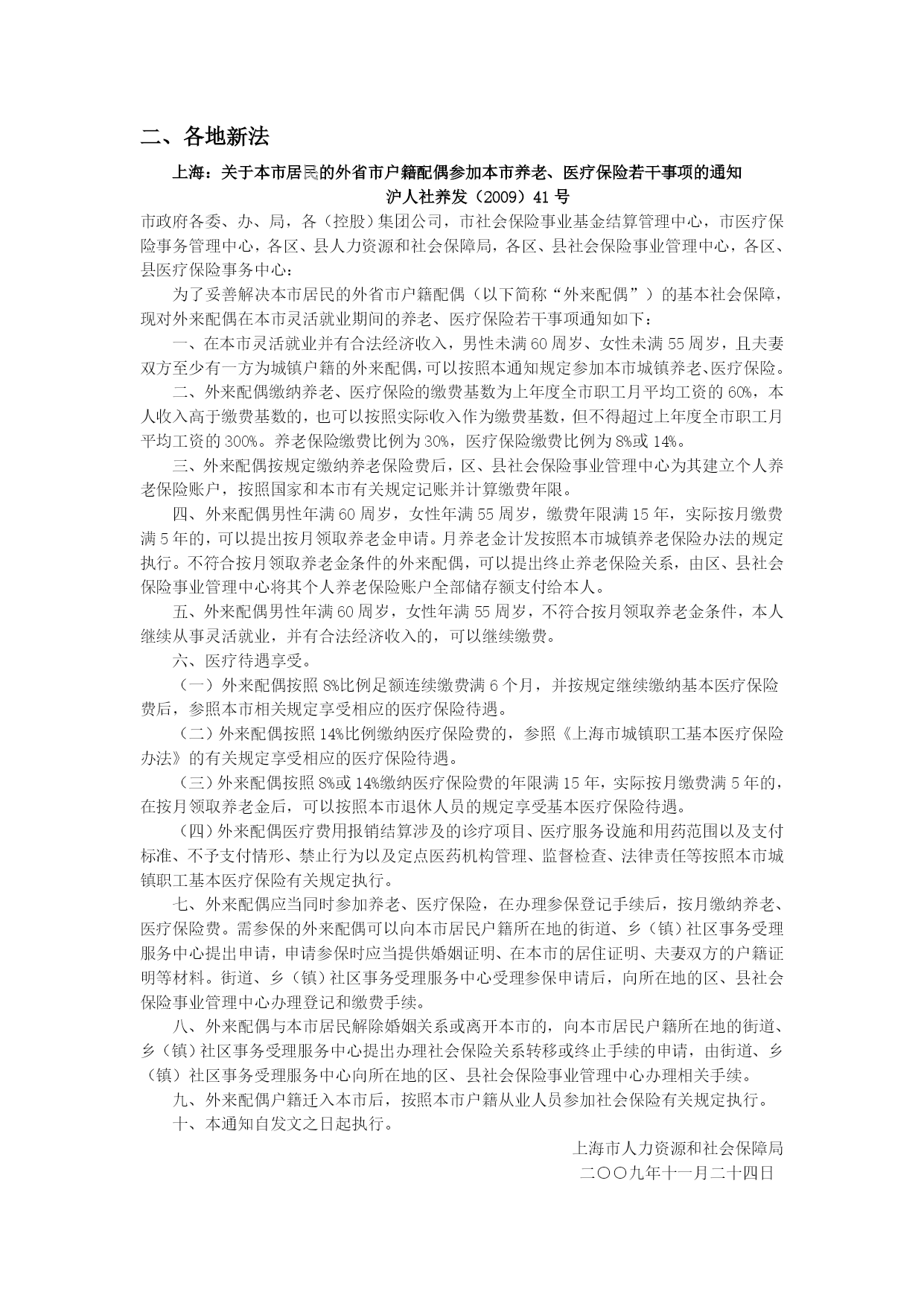 二、各地新法

上海：关于本市居民的外省市户籍配偶参加本市养老、医疗保险若干事项的通知

沪人社养发（2009）41号

市政府各委、办、局，各（控股）集团公司，市社会保险事业基金结算管理中心，市医疗保险事务管理中心，各区、县人力资源和社会保障局，各区、县社会保险事业管理中心，各区、县医疗保险事务中心：

为了妥善解决本市居民的外省市户籍配偶（以下简称“外来配偶”）的基本社会保障，现对外来配偶在本市灵活就业期间的养老、医疗保险若干事项通知如下：

一、在本市灵活就业并有合法经济收入，男性未满60周岁、女性未满55周岁，且夫妻双方至少有一方为城镇户籍的外来配偶，可以按照本通知规定参加本市城镇养老、医疗保险。

二、外来配偶缴纳养老、医疗保险的缴费基数为上年度全市职工月平均工资的60%，本人收入高于缴费基数的，也可以按照实际收入作为缴费基数，但不得超过上年度全市职工月平均工资的300%。养老保险缴费比例为30%，医疗保险缴费比例为8%或14%。

三、外来配偶按规定缴纳养老保险费后，区、县社会保险事业管理中心为其建立个人养老保险账户，按照国家和本市有关规定记账并计算缴费年限。

四、外来配偶男性年满60周岁，女性年满55周岁，缴费年限满15年，实际按月缴费满5年的，可以提出按月领取养老金申请。月养老金计发按照本市城镇养老保险办法的规定执行。不符合按月领取养老金条件的外来配偶，可以提出终止养老保险关系，由区、县社会保险事业管理中心将其个人养老保险账户全部储存额支付给本人。

五、外来配偶男性年满60周岁，女性年满55周岁，不符合按月领取养老金条件，本人继续从事灵活就业，并有合法经济收入的，可以继续缴费。

六、医疗待遇享受。

（一）外来配偶按照8%比例足额连续缴费满6个月，并按规定继续缴纳基本医疗保险费后，参照本市相关规定享受相应的医疗保险待遇。

（二）外来配偶按照14%比例缴纳医疗保险费的，参照《上海市城镇职工基本医疗保险办法》的有关规定享受相应的医疗保险待遇。

（三）外来配偶按照8%或14%缴纳医疗保险费的年限满15年，实际按月缴费满5年的，在按月领取养老金后，可以按照本市退休人员的规定享受基本医疗保险待遇。

（四）外来配偶医疗费用报销结算涉及的诊疗项目、医疗服务设施和用药范围以及支付标准、不予支付情形、禁止行为以及定点医药机构管理、监督检查、法律责任等按照本市城镇职工基本医疗保险有关规定执行。

七、外来配偶应当同时参加养老、医疗保险，在办理参保登记手续后，按月缴纳养老、医疗保险费。需参保的外来配偶可以向本市居民户籍所在地的街道、乡（镇）社区事务受理服务中心提出申请，申请参保时应当提供婚姻证明、在本市的居住证明、夫妻双方的户籍证明等材料。街道、乡（镇）社区事务受理服务中心受理参保申请后，向所在地的区、县社会保险事业管理中心办理登记和缴费手续。

八、外来配偶与本市居民解除婚姻关系或离开本市的，向本市居民户籍所在地的街道、乡（镇）社区事务受理服务中心提出办理社会保险关系转移或终止手续的申请，由街道、乡（镇）社区事务受理服务中心向所在地的区、县社会保险事业管理中心办理相关手续。

九、外来配偶户籍迁入本市后，按照本市户籍从业人员参加社会保险有关规定执行。

十、本通知自发文之日起执行。

上海市人力资源和社会保障局

二〇〇九年十一月二十四日